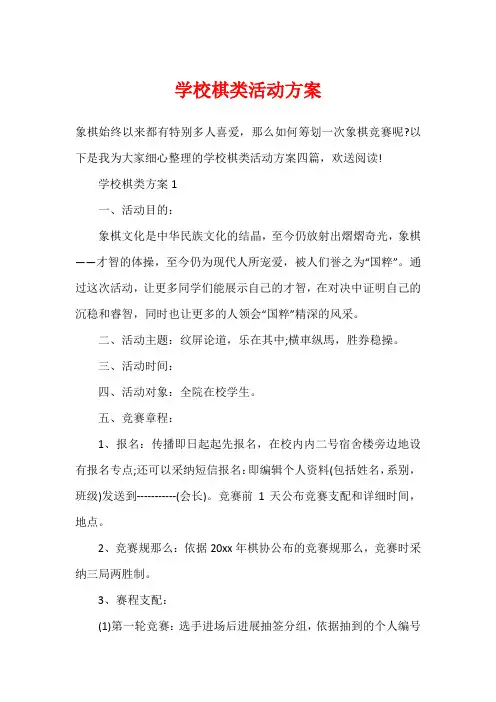 学校棋类活动方案

象棋始终以来都有特别多人喜爱，那么如何筹划一次象棋竞赛呢?以下是我为大家细心整理的学校棋类活动方案四篇，欢送阅读!

学校棋类方案 1

一、活动目的：

象棋文化是中华民族文化的结晶，至今仍放射出熠熠奇光，象棋——才智的体操，至今仍为现代人所宠爱，被人们誉之为“国粹”。通过这次活动，让更多同学们能展示自己的才智，在对决中证明自己的沉稳和睿智，同时也让更多的人领会“国粹”精深的风采。

二、活动主题：纹屏论道，乐在其中;横車纵馬，胜券稳操。

三、活动时间：

四、活动对象：全院在校学生。

五、竞赛章程：

1、报名：传播即日起起先报名，在校内内二号宿舍楼旁边地设有报名专点;还可以采纳短信报名：即编辑个人资料(包括姓名，系别，班级)发送到-----------(会长)。竞赛前 1 天公布竞赛支配和详细时间，地点。

2、竞赛规那么：依据 20xx 年棋协公布的竞赛规那么，竞赛时采纳三局两胜制。

3、赛程支配：

(1)第一轮竞赛：选手进场后进展抽签分组，依据抽到的个人编号